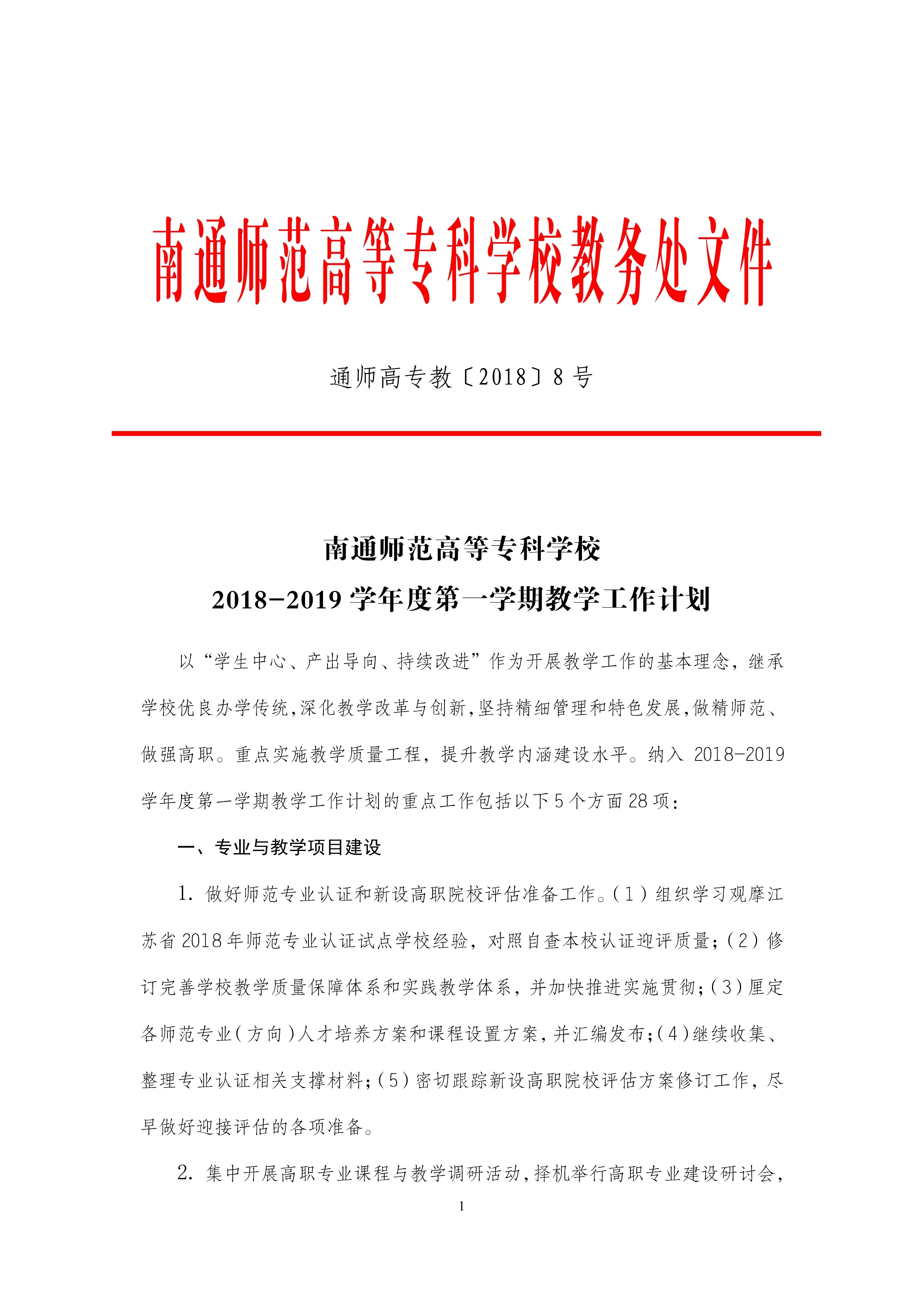 南通师范高等专科学校教务处文件

通师高专教〔2018〕8 号

南通师范高等专科学校
2018-2019 学年度第一学期教学工作计划

以“学生中心、产出导向、持续改进”作为开展教学工作的基本理念，继承学校优良办学传统，深化教学改革与创新，坚持精细管理和特色发展，做精师范、做强高职。重点实施教学质量工程，提升教学内涵建设水平。纳入 2018-2019 学年度第一学期教学工作计划的重点工作包括以下 5 个方面 28 项：

一、专业与教学项目建设

1. 做好师范专业认证和新设高职院校评估准备工作。（1）组织学习观摩江苏省 2018 年师范专业认证试点学校经验，对照自查本校认证迎评质量；（2）修订完善学校教学质量保障体系和实践教学体系，并加快推进实施贯彻；（3）厘定各师范专业（方向）人才培养方案和课程设置方案，并汇编发布；（4）继续收集、整理专业认证相关支撑材料；（5）密切跟踪新设高职院校评估方案修订工作，尽早做好迎接评估的各项准备。

2. 集中开展高职专业课程与教学调研活动，择机举行高职专业建设研讨会，

1